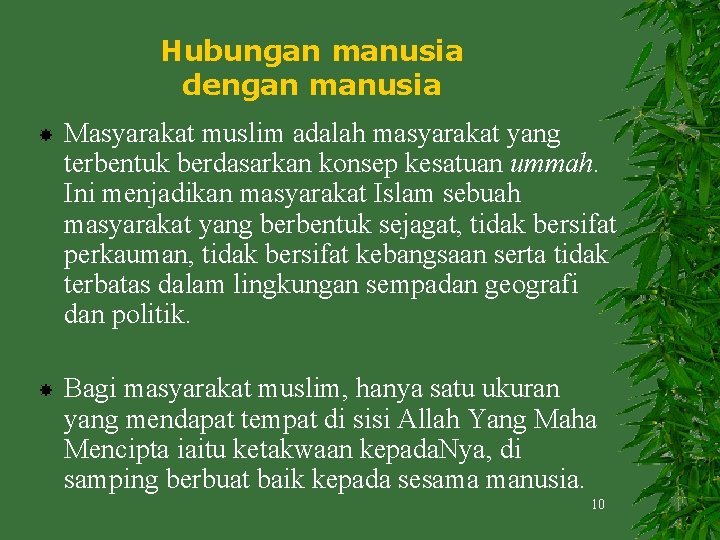 Hubungan manusia
dengan manusia

• Masyarakat muslim adalah masyarakat yang terbentuk berdasarkan konsep kesatuan ummah. Ini menjadikan masyarakat Islam sebuah masyarakat yang berbentuk sejagat, tidak bersifat perkauman, tidak bersifat kebangsaan serta tidak terbatas dalam lingkungan sempadan geografi dan politik.

• Bagi masyarakat muslim, hanya satu ukuran yang mendapat tempat di sisi Allah Yang Maha Mencipta iaitu ketakwaan kepadaNya, di samping berbuat baik kepada sesama manusia.

10